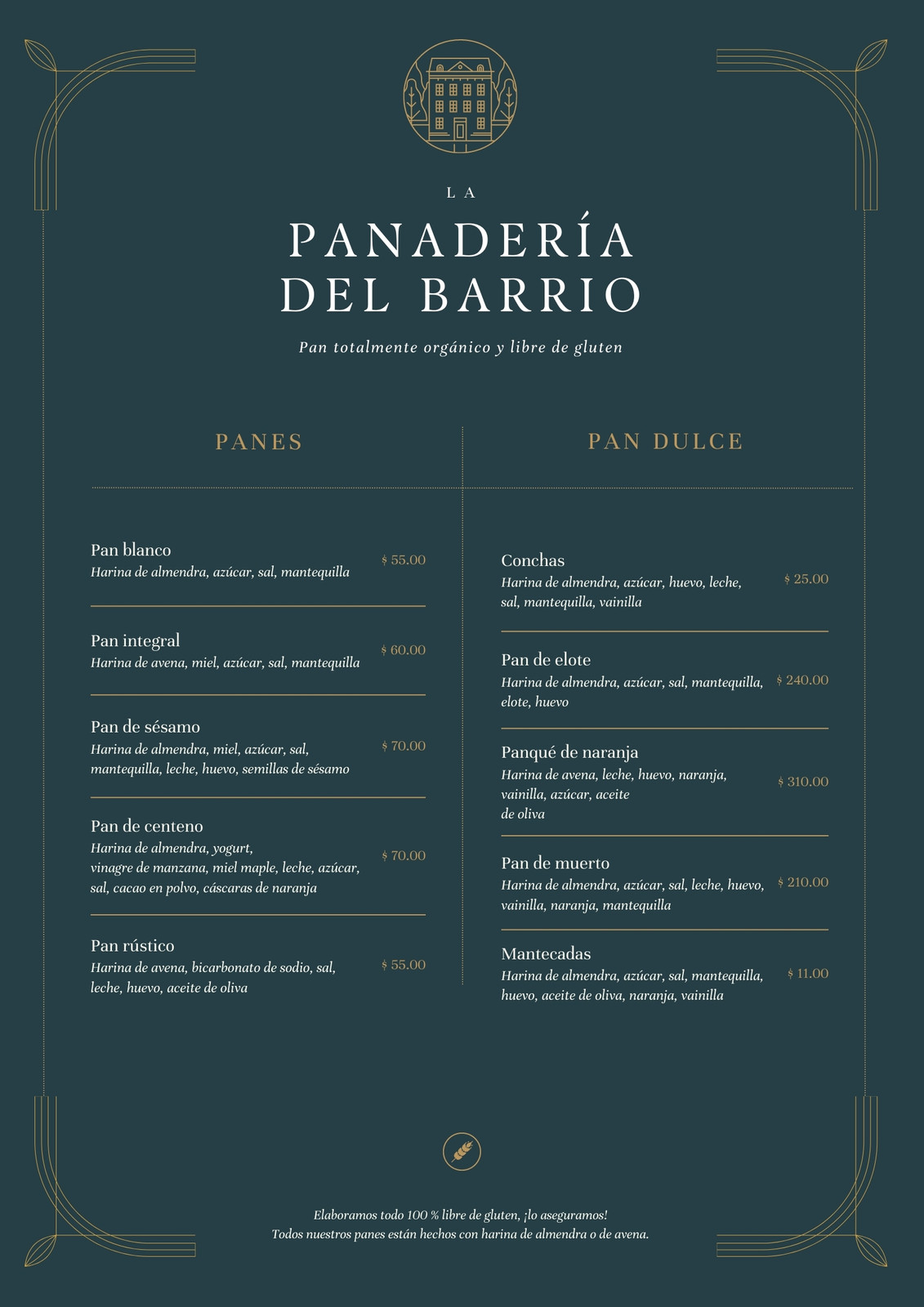 LA

PANADERÍA
DEL BARRIO

Pan totalmente orgánico y libre de gluten

PANES

Pan blanco
Harina de almendra, azúcar, sal, mantequilla
$ 55.00

Pan integral
Harina de avena, miel, azúcar, sal, mantequilla
$ 60.00

Pan de sésamo
Harina de almendra, miel, azúcar, sal, mantequilla, leche, huevo, semillas de sésamo
$ 70.00

Pan de centeno
Harina de almendra, yogurt, vinagre de manzana, miel maple, leche, azúcar, sal, cacao en polvo, cáscaras de naranja
$ 70.00

Pan rústico
Harina de avena, bicarbonato de sodio, sal, leche, huevo, aceite de oliva
$ 55.00

PAN DULCE

Conchas
Harina de almendra, azúcar, huevo, leche, sal, mantequilla, vainilla
$ 25.00

Pan de elote
Harina de almendra, azúcar, sal, mantequilla, elote, huevo
$ 240.00

Panqué de naranja
Harina de avena, leche, huevo, naranja, vainilla, azúcar, aceite de oliva
$ 310.00

Pan de muerto
Harina de almendra, azúcar, sal, leche, huevo, vainilla, naranja, mantequilla
$ 210.00

Mantecadas
Harina de almendra, azúcar, sal, mantequilla, huevo, aceite de oliva, naranja, vainilla
$ 11.00

Elaboramos todo 100 % libre de gluten, ¡lo aseguramos!
Todos nuestros panes están hechos con harina de almendra o de avena.